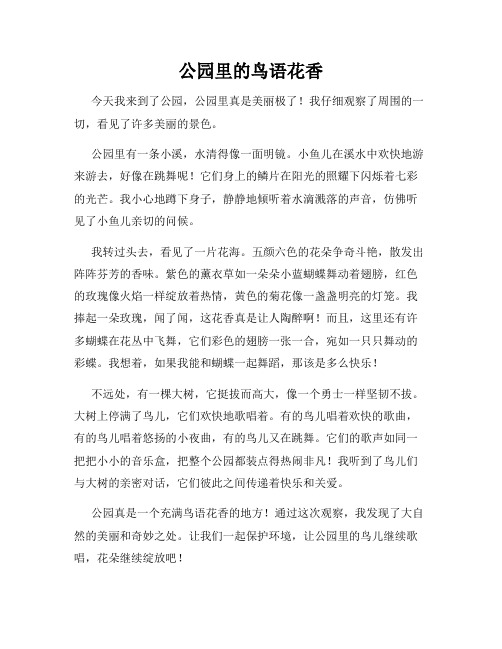 公园里的鸟语花香

今天我来到了公园，公园里真是美丽极了！我仔细观察了周围的一切，看见了许多美丽的景色。

公园里有一条小溪，水清得像一面明镜。小鱼儿在溪水中欢快地游来游去，好像在跳舞呢！它们身上的鳞片在阳光的照耀下闪烁着七彩的光芒。我小心地蹲下身子，静静地倾听着水滴溅落的声音，仿佛听见了小鱼儿亲切的问候。

我转过头去，看见了一片花海。五颜六色的花朵争奇斗艳，散发出阵阵芬芳的香味。紫色的薰衣草如一朵朵小蓝蝴蝶舞动着翅膀，红色的玫瑰像火焰一样绽放着热情，黄色的菊花像一盏盏明亮的灯笼。我捧起一朵玫瑰，闻了闻，这花香真是让人陶醉啊！而且，这里还有许多蝴蝶在花丛中飞舞，它们彩色的翅膀一张一合，宛如一只只舞动的彩蝶。我想着，如果我能和蝴蝶一起舞蹈，那该是多么快乐！

不远处，有一棵大树，它挺拔而高大，像一个勇士一样坚韧不拔。大树上停满了鸟儿，它们欢快地歌唱着。有的鸟儿唱着欢快的歌曲，有的鸟儿唱着悠扬的小夜曲，有的鸟儿又在跳舞。它们的歌声如同一把把小小的音乐盒，把整个公园都装点得热闹非凡！我听到了鸟儿们与大树的亲密对话，它们彼此之间传递着快乐和关爱。

公园真是一个充满鸟语花香的地方！通过这次观察，我发现了大自然的美丽和奇妙之处。让我们一起保护环境，让公园里的鸟儿继续歌唱，花朵继续绽放吧！